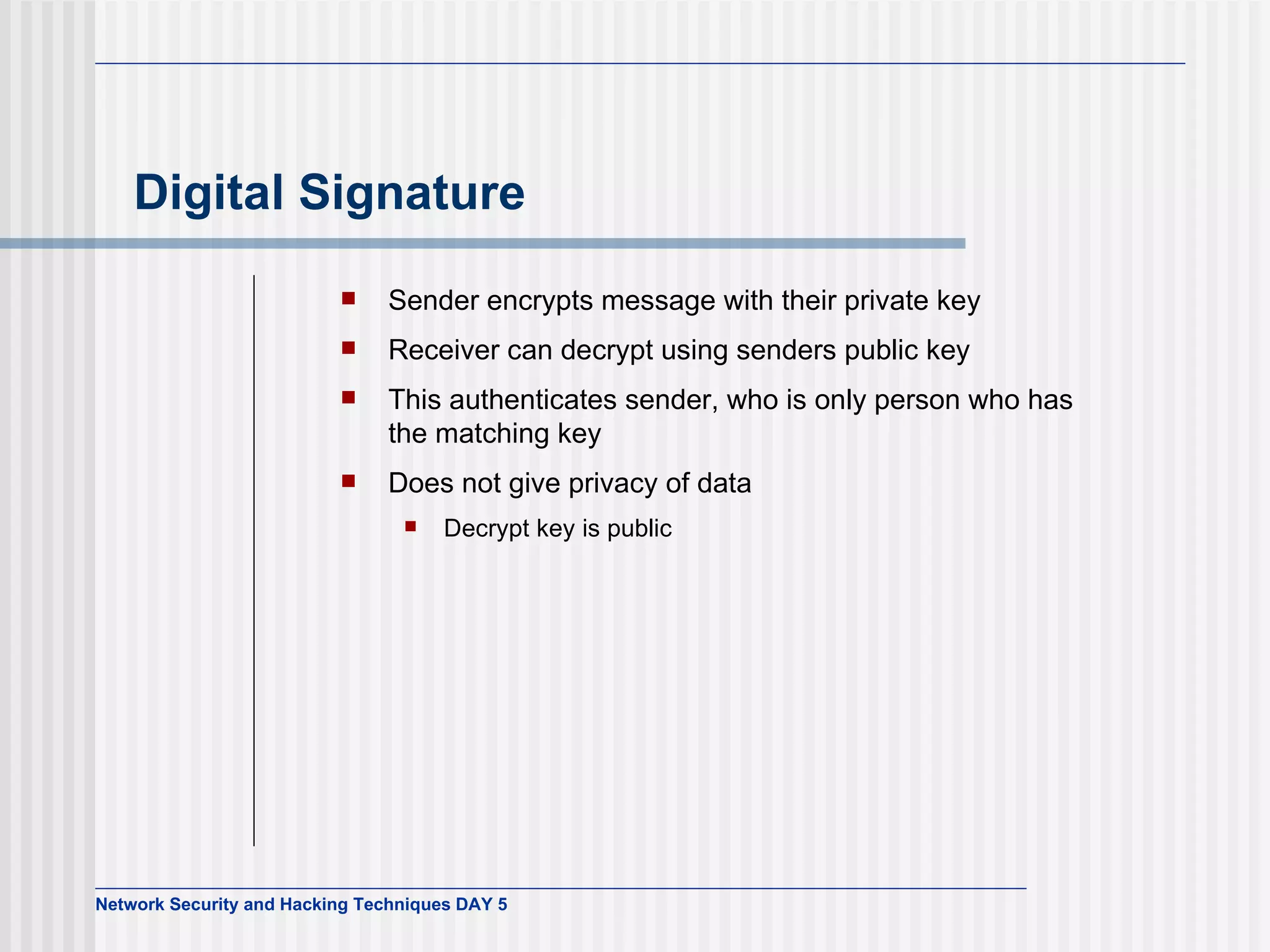 Digital Signature

- Sender encrypts message with their private key
- Receiver can decrypt using senders public key
- This authenticates sender, who is only person who has the matching key
- Does not give privacy of data
  - Decrypt key is public

Network Security and Hacking Techniques DAY 5